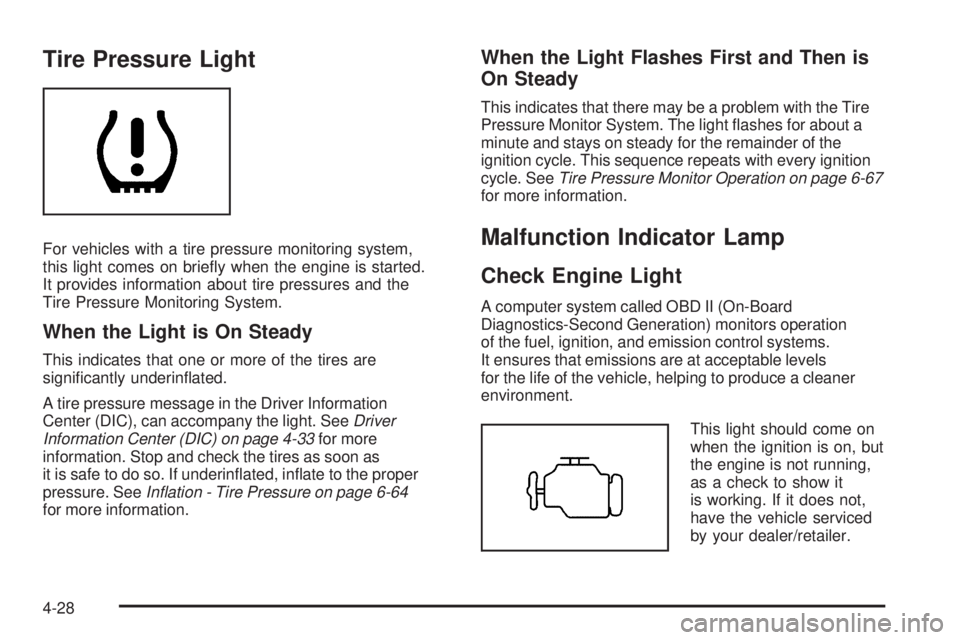 Tire Pressure Light

For vehicles with a tire pressure monitoring system, this light comes on briefly when the engine is started. It provides information about tire pressures and the Tire Pressure Monitoring System.

When the Light is On Steady

This indicates that one or more of the tires are significantly underinflated.

A tire pressure message in the Driver Information Center (DIC), can accompany the light. See Driver Information Center (DIC) on page 4-33 for more information. Stop and check the tires as soon as it is safe to do so. If underinflated, inflate to the proper pressure. See Inflation - Tire Pressure on page 6-64 for more information.

When the Light Flashes First and Then is On Steady

This indicates that there may be a problem with the Tire Pressure Monitor System. The light flashes for about a minute and stays on steady for the remainder of the ignition cycle. This sequence repeats with every ignition cycle. See Tire Pressure Monitor Operation on page 6-67 for more information.

Malfunction Indicator Lamp

Check Engine Light

A computer system called OBD II (On-Board Diagnostics-Second Generation) monitors operation of the fuel, ignition, and emission control systems. It ensures that emissions are at acceptable levels for the life of the vehicle, helping to produce a cleaner environment.

This light should come on when the ignition is on, but the engine is not running, as a check to show it is working. If it does not, have the vehicle serviced by your dealer/retailer.

4-28

carmanualsonline.info